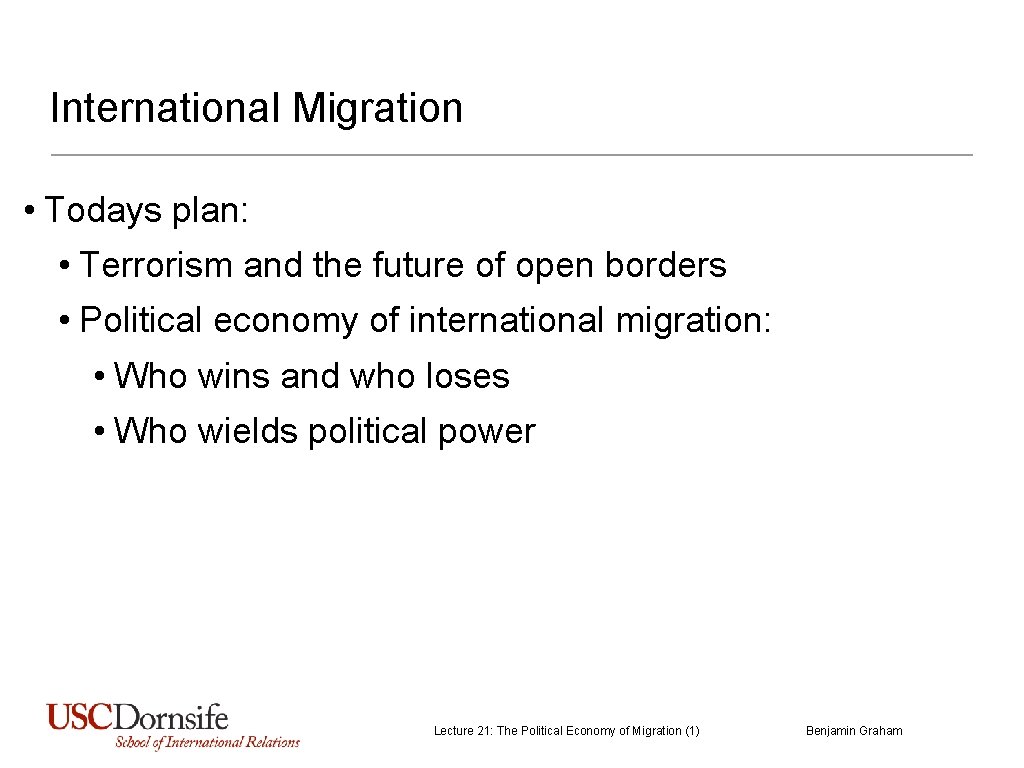 International Migration

• Todays plan:
• Terrorism and the future of open borders
• Political economy of international migration:
• Who wins and who loses
• Who wields political power

USCDornsife
School of International Relations

Lecture 21: The Political Economy of Migration (1)

Benjamin Graham